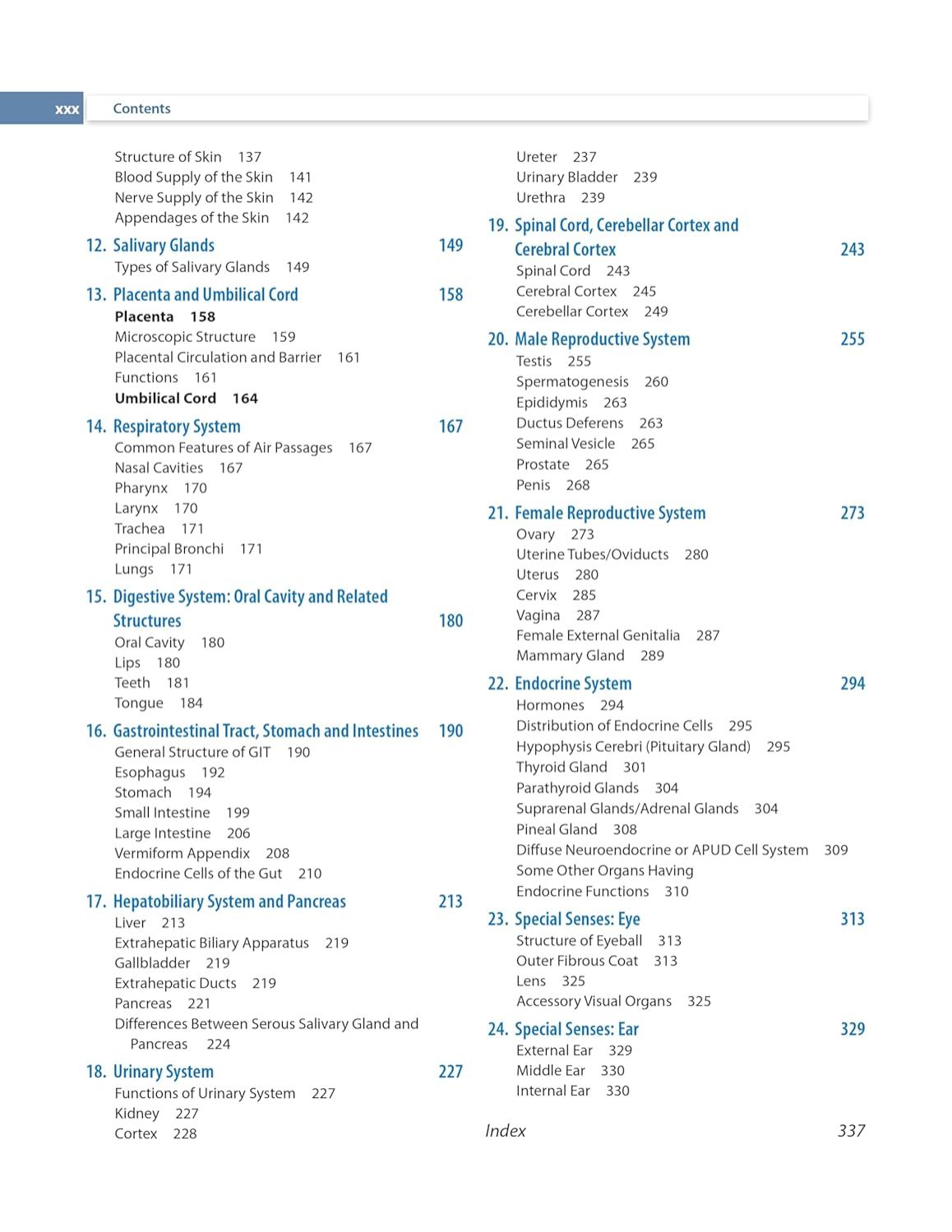 xxx Contents

Structure of Skin 137
Blood Supply of the Skin 141
Nerve Supply of the Skin 142
Appendages of the Skin 142

12. Salivary Glands 149
Types of Salivary Glands 149

13. Placenta and Umbilical Cord 158
Placenta 158
Microscopic Structure 159
Placental Circulation and Barrier 161
Functions 161
Umbilical Cord 164

14. Respiratory System 167
Common Features of Air Passages 167
Nasal Cavities 167
Pharynx 170
Larynx 170
Trachea 171
Principal Bronchi 171
Lungs 171

15. Digestive System: Oral Cavity and Related Structures 180
Oral Cavity 180
Lips 180
Teeth 181
Tongue 184

16. Gastrointestinal Tract, Stomach and Intestines 190
General Structure of GIT 190
Esophagus 192
Stomach 194
Small Intestine 199
Large Intestine 206
Vermiform Appendix 208
Endocrine Cells of the Gut 210

17. Hepatobiliary System and Pancreas 213
Liver 213
Extrahepatic Biliary Apparatus 219
Gallbladder 219
Extrahepatic Ducts 219
Pancreas 221
Differences Between Serous Salivary Gland and Pancreas 224

18. Urinary System 227
Functions of Urinary System 227
Kidney 227
Cortex 228

Ureter 237
Urinary Bladder 239
Urethra 239

19. Spinal Cord, Cerebellar Cortex and Cerebral Cortex 243
Spinal Cord 243
Cerebral Cortex 245
Cerebellar Cortex 249

20. Male Reproductive System 255
Testis 255
Spermatogenesis 260
Epididymis 263
Ductus Deferens 263
Seminal Vesicle 265
Prostate 265
Penis 268

21. Female Reproductive System 273
Ovary 273
Uterine Tubes/Oviducts 280
Uterus 280
Cervix 285
Vagina 287
Female External Genitalia 287
Mammary Gland 289

22. Endocrine System 294
Hormones 294
Distribution of Endocrine Cells 295
Hypophysis Cerebri (Pituitary Gland) 295
Thyroid Gland 301
Parathyroid Glands 304
Suprarenal Glands/Adrenal Glands 304
Pineal Gland 308
Diffuse Neuroendocrine or APUD Cell System 309
Some Other Organs Having Endocrine Functions 310

23. Special Senses: Eye 313
Structure of Eyeball 313
Outer Fibrous Coat 313
Lens 325
Accessory Visual Organs 325

24. Special Senses: Ear 329
External Ear 329
Middle Ear 330
Internal Ear 330

Index 337